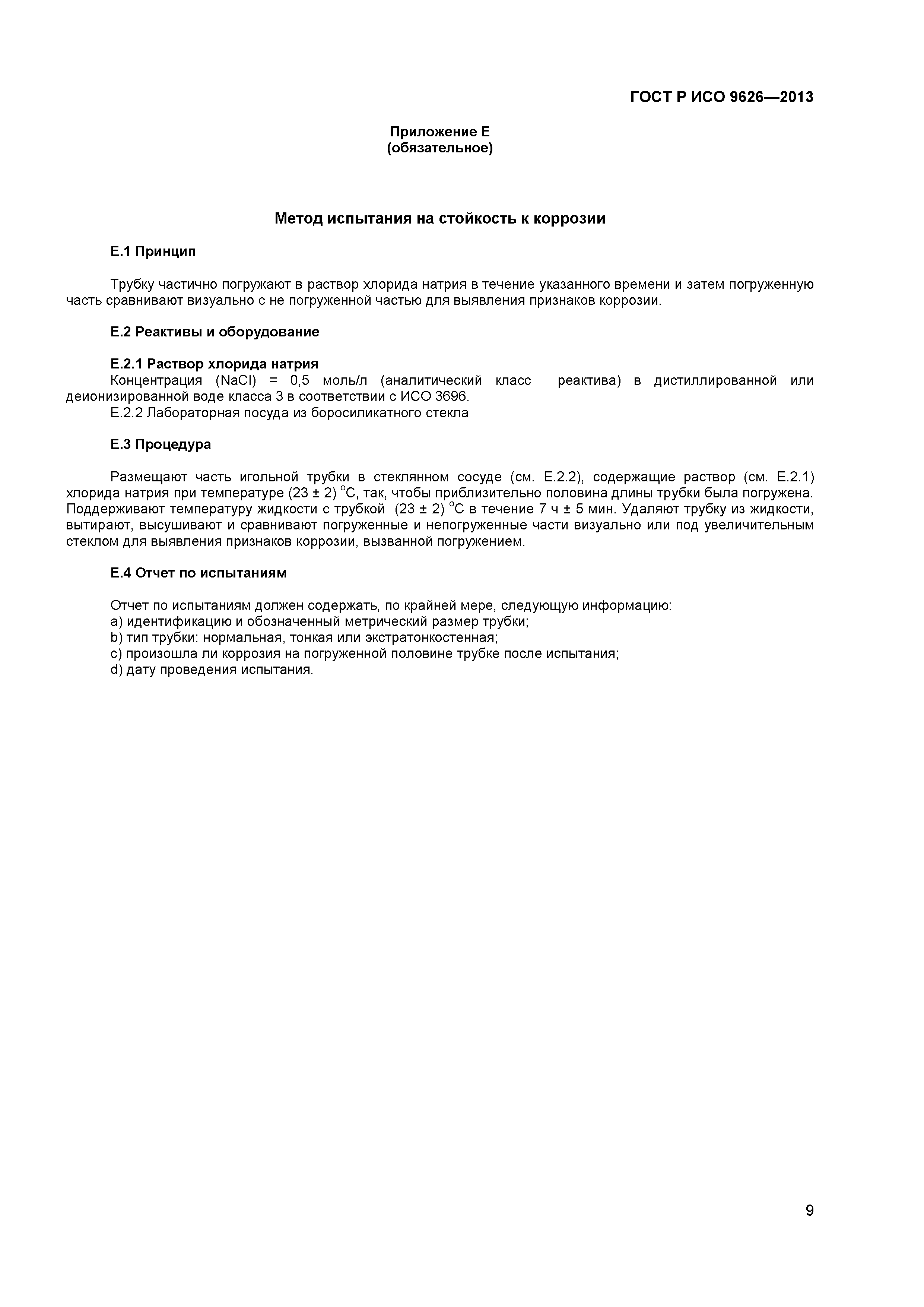 ГОСТ Р ИСО 9626—2013

Приложение Е
(обязательное)

Метод испытания на стойкость к коррозии

Е.1 Принцип

Трубку частично погружают в раствор хлорида натрия в течение указанного времени и затем погруженную часть сравнивают визуально с не погруженной частью для выявления признаков коррозии.

Е.2 Реактивы и оборудование

Е.2.1 Раствор хлорида натрия
Концентрация (NaCl) = 0,5 моль/л (аналитический класс реактива) в дистиллированной или деионизированной воде класса 3 в соответствии с ИСО 3696.
Е.2.2 Лабораторная посуда из боросиликатного стекла

Е.3 Процедура

Размещают часть игольной трубки в стеклянном сосуде (см. Е.2.2), содержащие раствор (см. Е.2.1) хлорида натрия при температуре (23 ± 2) °С, так, чтобы приблизительно половина длины трубки была погружена. Поддерживают температуру жидкости с трубкой (23 ± 2) °С в течение 7 ч ± 5 мин. Удаляют трубку из жидкости, вытирают, высушивают и сравнивают погруженные и непогруженные части визуально или под увеличительным стеклом для выявления признаков коррозии, вызванной погружением.

Е.4 Отчет по испытаниям

Отчет по испытаниям должен содержать, по крайней мере, следующую информацию:
a) идентификацию и обозначенный метрический размер трубки;
b) тип трубки: нормальная, тонкая или экстратонкостенная;
c) произошла ли коррозия на погруженной половине трубке после испытания;
d) дату проведения испытания.

9